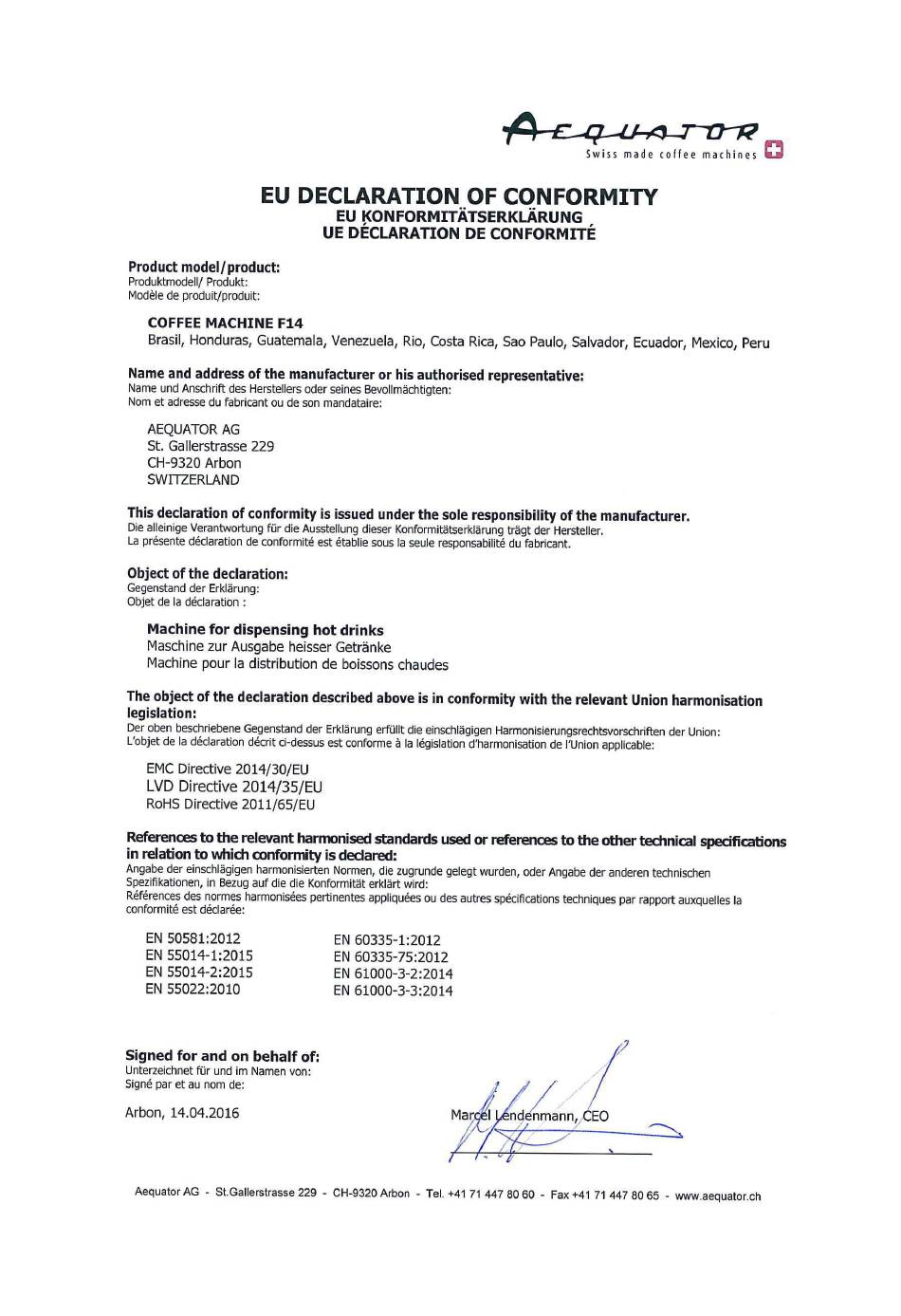 AEQUATOR
Swiss made coffee machines

EU DECLARATION OF CONFORMITY
EU KONFORMITÄTSERKLÄRUNG
UE DÉCLARATION DE CONFORMITÉ

Product model/product:
Produktmodell/ Produkt:
Modèle de produit/produit:

COFFEE MACHINE F14
Brasil, Honduras, Guatemala, Venezuela, Rio, Costa Rica, Sao Paulo, Salvador, Ecuador, Mexico, Peru

Name and address of the manufacturer or his authorised representative:
Name und Anschrift des Herstellers oder seines Bevollmächtigten:
Nom et adresse du fabricant ou de son mandataire:

AEQUATOR AG
St. Gallerstrasse 229
CH-9320 Arbon
SWITZERLAND

This declaration of conformity is issued under the sole responsibility of the manufacturer.
Die alleinige Verantwortung für die Ausstellung dieser Konformitätserklärung trägt der Hersteller.
La présente déclaration de conformité est établie sous la seule responsabilité du fabricant.

Object of the declaration:
Gegenstand der Erklärung:
Objet de la déclaration :

Machine for dispensing hot drinks
Maschine zur Ausgabe heisser Getränke
Machine pour la distribution de boissons chaudes

The object of the declaration described above is in conformity with the relevant Union harmonisation legislation:
Der oben beschriebene Gegenstand der Erklärung erfüllt die einschlägigen Harmonisierungsrechtsvorschriften der Union:
L'objet de la déclaration décrit ci-dessus est conforme à la législation d'harmonisation de l'Union applicable:

EMC Directive 2014/30/EU
LVD Directive 2014/35/EU
RoHS Directive 2011/65/EU

References to the relevant harmonised standards used or references to the other technical specifications in relation to which conformity is declared:
Angabe der einschlägigen harmonisierten Normen, die zugrunde gelegt wurden, oder Angabe der anderen technischen Spezifikationen, in Bezug auf die die Konformität erklärt wird:
Références des normes harmonisées pertinentes appliquées ou des autres spécifications techniques par rapport auxquelles la conformité est déclarée:

EN 50581:2012
EN 55014-1:2015
EN 55014-2:2015
EN 55022:2010

EN 60335-1:2012
EN 60335-75:2012
EN 61000-3-2:2014
EN 61000-3-3:2014

Signed for and on behalf of:
Unterzeichnet für und im Namen von:
Signé par et au nom de:

Arbon, 14.04.2016

Marcel Lendenmann, CEO

Aequator AG - St.Gallerstrasse 229 - CH-9320 Arbon - Tel. +41 71 447 80 60 - Fax +41 71 447 80 65 - www.aequator.ch